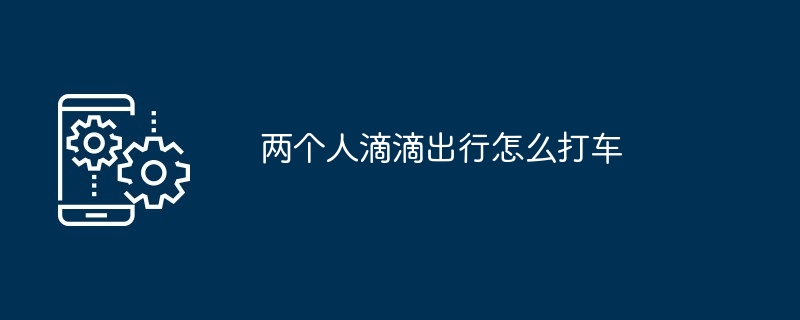 两个人滴滴出行怎么打车